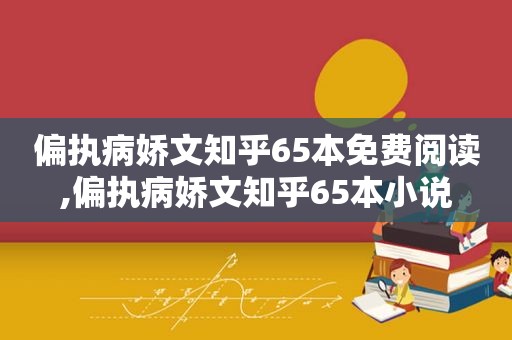 偏执病娇文知乎65本免费阅读,偏执病娇文知乎65本小说